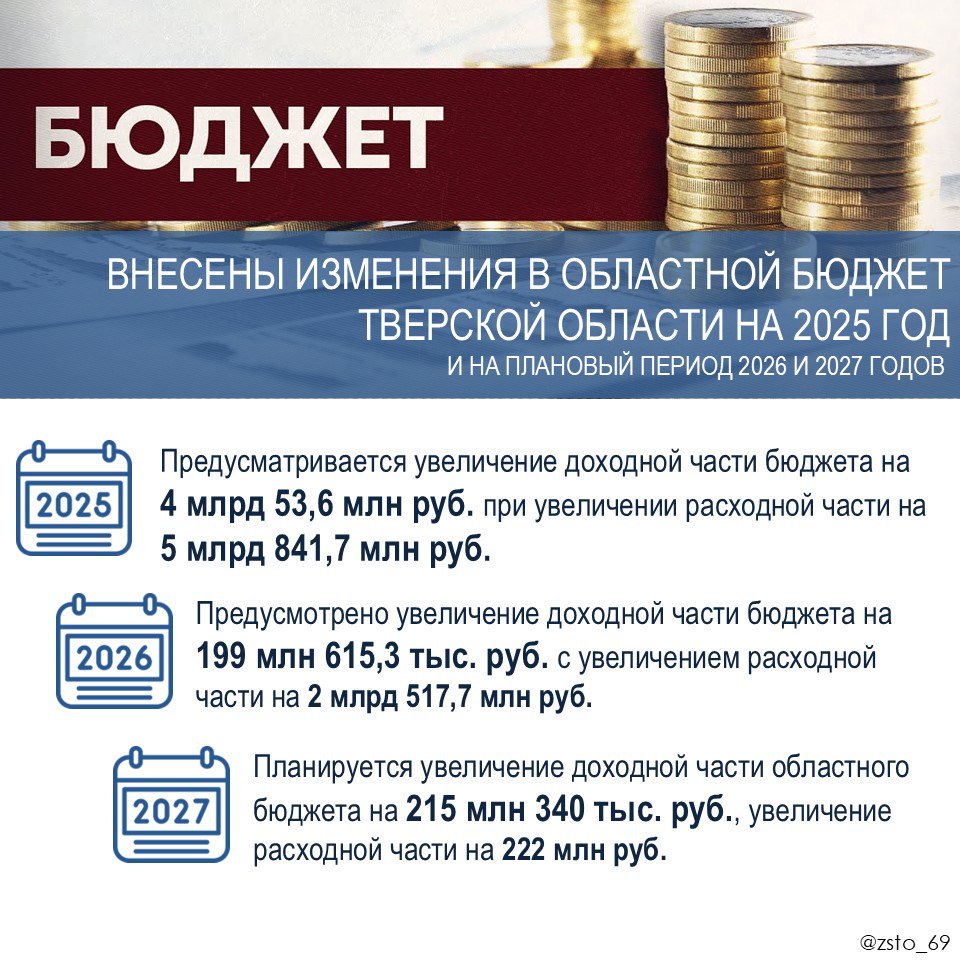 БЮДЖЕТ

ВНЕСЕНЫ ИЗМЕНЕНИЯ В ОБЛАСТНОЙ БЮДЖЕТ ТВЕРСКОЙ ОБЛАСТИ НА 2025 ГОД
И НА ПЛАНОВЫЙ ПЕРИОД 2026 И 2027 ГОДОВ

2025

Предусматривается увеличение доходной части бюджета на 4 млрд 53,6 млн руб. при увеличении расходной части на 5 млрд 841,7 млн руб.

2026

Предусмотрено увеличение доходной части бюджета на 199 млн 615,3 тыс. руб. с увеличением расходной части на 2 млрд 517,7 млн руб.

2027

Планируется увеличение доходной части областного бюджета на 215 млн 340 тыс. руб., увеличение расходной части на 222 млн руб.

@zsto_69